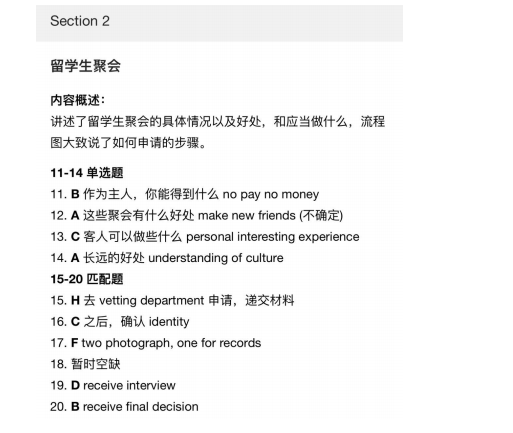 Section 2

留学生聚会

内容概述：
讲述了留学生聚会的具体情况以及好处，和应当做什么，流程图大致说了如何申请的步骤。

11-14 单选题
11. B 作为主人，你能得到什么 no pay no money
12. A 这些聚会有什么好处 make new friends (不确定)
13. C 客人可以做些什么 personal interesting experience
14. A 长远的好处 understanding of culture
15-20 匹配题
15. H 去 vetting department 申请，递交材料
16. C 之后，确认 identity
17. F two photograph, one for records
18. 暂时空缺
19. D receive interview
20. B receive final decision